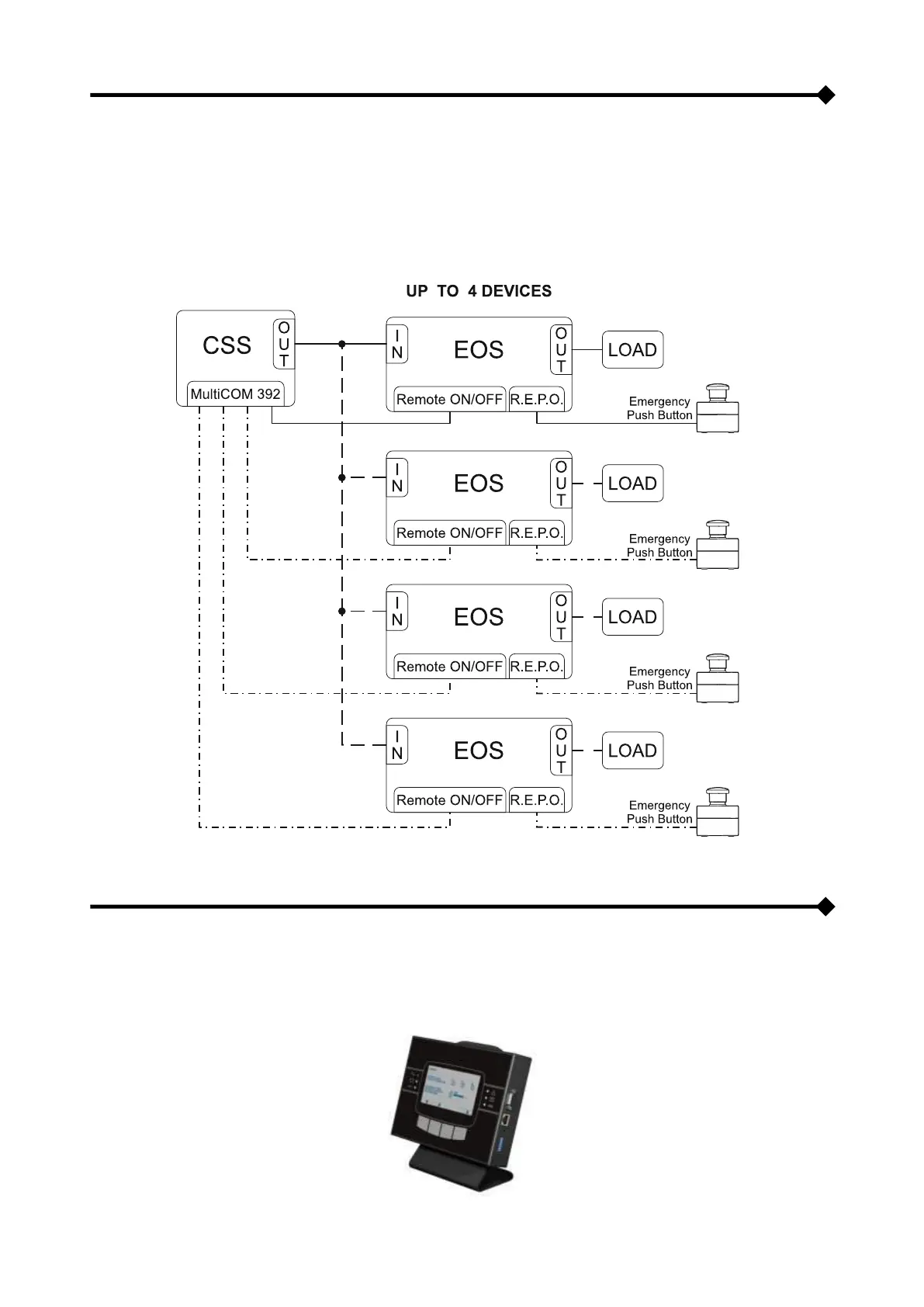 UP TO 4 DEVICES

CSS
OUT
MultiCOM 392

IN
EOS
OUT
LOAD
Remote ON/OFF
R.E.P.O.
Emergency Push Button

IN
EOS
OUT
LOAD
Remote ON/OFF
R.E.P.O.
Emergency Push Button

IN
EOS
OUT
LOAD
Remote ON/OFF
R.E.P.O.
Emergency Push Button

IN
EOS
OUT
LOAD
Remote ON/OFF
R.E.P.O.
Emergency Push Button